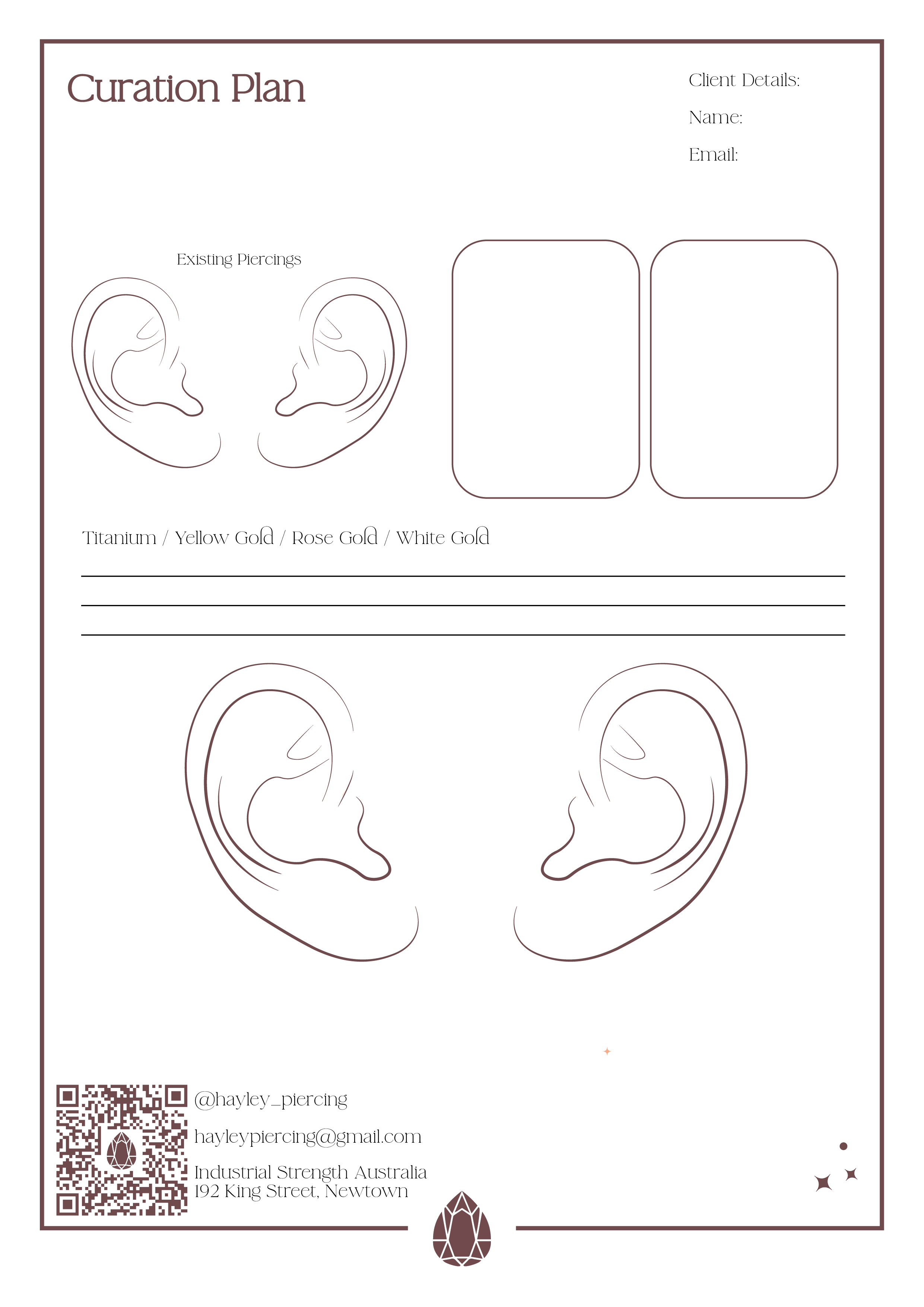 Curation Plan

Client Details:

Name:

Email:

Existing Piercings

Titanium / Yellow Gold / Rose Gold / White Gold

@hayley_piercing

hayleypiercing@gmail.com

Industrial Strength Australia
192 King Street, Newtown